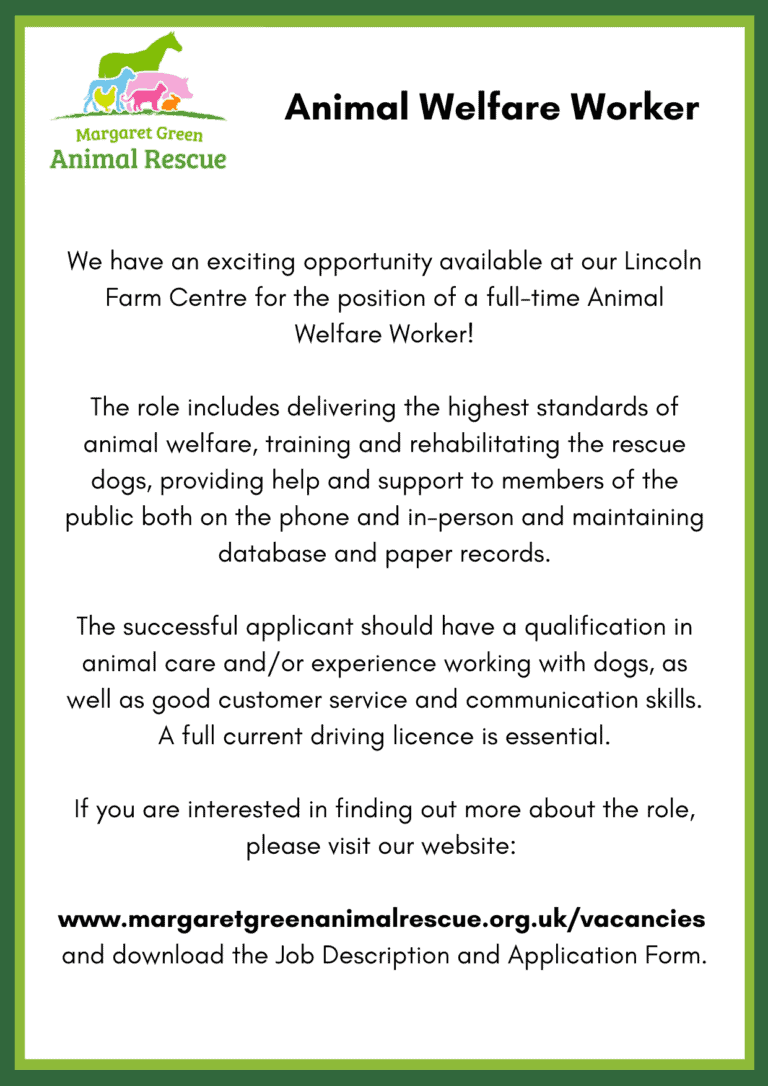 Margaret Green
Animal Rescue

Animal Welfare Worker

We have an exciting opportunity available at our Lincoln Farm Centre for the position of a full-time Animal Welfare Worker!

The role includes delivering the highest standards of animal welfare, training and rehabilitating the rescue dogs, providing help and support to members of the public both on the phone and in-person and maintaining database and paper records.

The successful applicant should have a qualification in animal care and/or experience working with dogs, as well as good customer service and communication skills. A full current driving licence is essential.

If you are interested in finding out more about the role, please visit our website:

www.margaretgreenanimalrescue.org.uk/vacancies
and download the Job Description and Application Form.